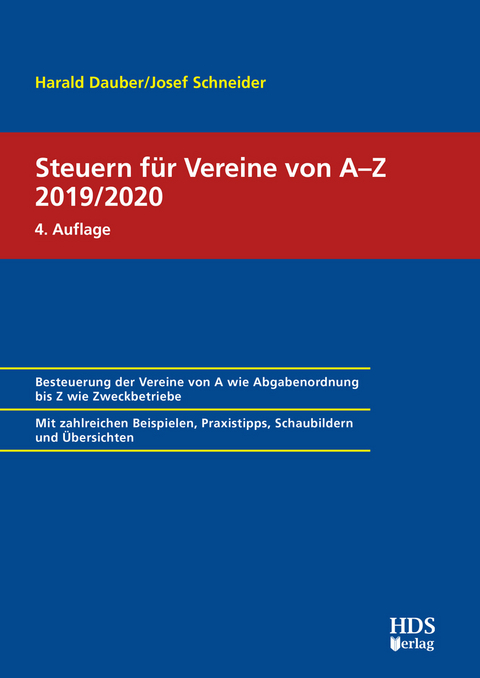 Harald Dauber/Josef Schneider

Steuern für Vereine von A–Z 2019/2020

4. Auflage

Besteuerung der Vereine von A wie Abgabenordnung bis Z wie Zweckbetriebe

Mit zahlreichen Beispielen, Praxistipps, Schaubildern und Übersichten

HDS Verlag